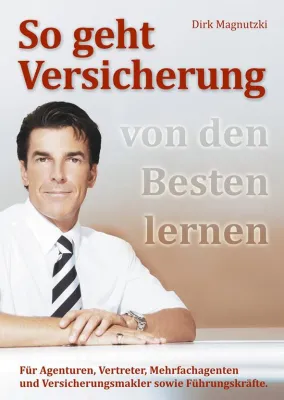 Dirk Magnutzki

So geht Versicherung

von den Besten lernen

Für Agenturen, Vertreter, Mehrfachagenten und Versicherungsmakler sowie Führungskräfte.